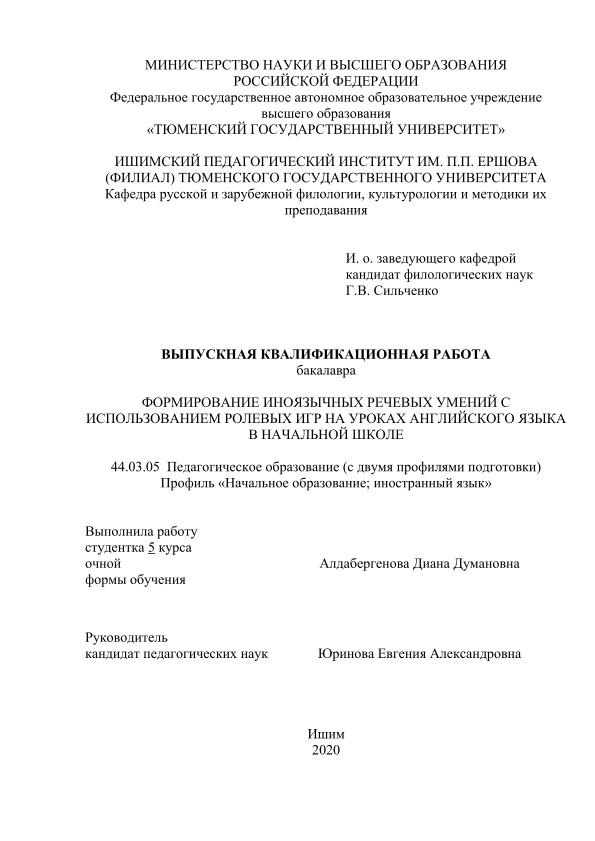 МИНИСТЕРСТВО НАУКИ И ВЫСШЕГО ОБРАЗОВАНИЯ РОССИЙСКОЙ ФЕДЕРАЦИИ
Федеральное государственное автономное образовательное учреждение высшего образования
«ТЮМЕНСКИЙ ГОСУДАРСТВЕННЫЙ УНИВЕРСИТЕТ»

ИШИМСКИЙ ПЕДАГОГИЧЕСКИЙ ИНСТИТУТ ИМ. П.П. ЕРШОВА (ФИЛИАЛ) ТЮМЕНСКОГО ГОСУДАРСТВЕННОГО УНИВЕРСИТЕТА
Кафедра русской и зарубежной филологии, культурологии и методики их преподавания

И. о. заведующего кафедрой
кандидат филологических наук
Г.В. Сильченко

ВЫПУСКНАЯ КВАЛИФИКАЦИОННАЯ РАБОТА
бакалавра

ФОРМИРОВАНИЕ ИНОЯЗЫЧНЫХ РЕЧЕВЫХ УМЕНИЙ С ИСПОЛЬЗОВАНИЕМ РОЛЕВЫХ ИГР НА УРОКАХ АНГЛИЙСКОГО ЯЗЫКА В НАЧАЛЬНОЙ ШКОЛЕ

44.03.05 Педагогическое образование (с двумя профилями подготовки)
Профиль «Начальное образование; иностранный язык»

Выполнила работу
студентка 5 курса
очной
формы обучения

Алдабергенова Диана Думановна

Руководитель
кандидат педагогических наук

Юринова Евгения Александровна

Ишим
2020